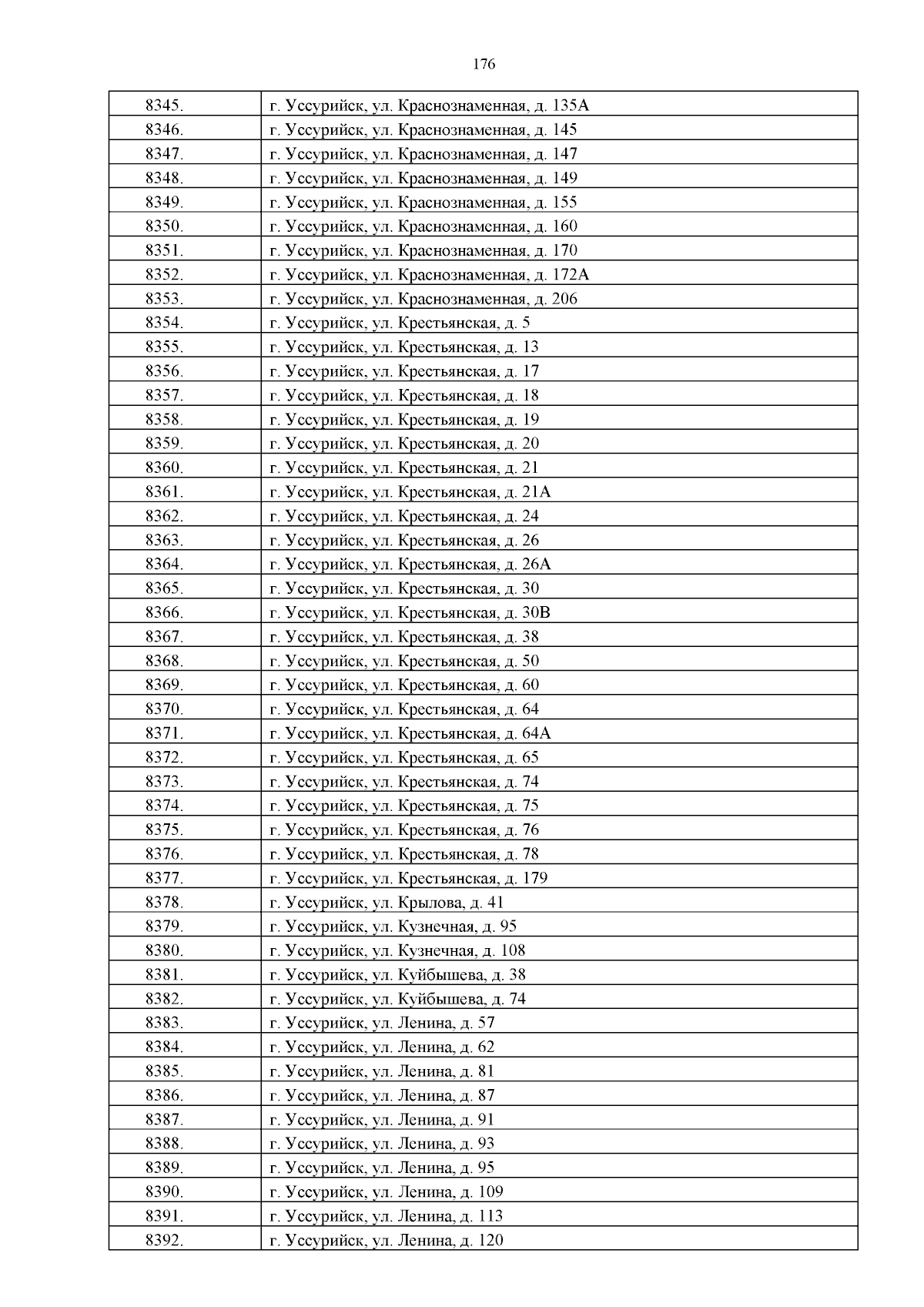 176

| 8345. | г. Уссурийск, ул. Краснознаменная, д. 135А |
|---|---|
| 8346. | г. Уссурийск, ул. Краснознаменная, д. 145 |
| 8347. | г. Уссурийск, ул. Краснознаменная, д. 147 |
| 8348. | г. Уссурийск, ул. Краснознаменная, д. 149 |
| 8349. | г. Уссурийск, ул. Краснознаменная, д. 155 |
| 8350. | г. Уссурийск, ул. Краснознаменная, д. 160 |
| 8351. | г. Уссурийск, ул. Краснознаменная, д. 170 |
| 8352. | г. Уссурийск, ул. Краснознаменная, д. 172А |
| 8353. | г. Уссурийск, ул. Краснознаменная, д. 206 |
| 8354. | г. Уссурийск, ул. Крестьянская, д. 5 |
| 8355. | г. Уссурийск, ул. Крестьянская, д. 13 |
| 8356. | г. Уссурийск, ул. Крестьянская, д. 17 |
| 8357. | г. Уссурийск, ул. Крестьянская, д. 18 |
| 8358. | г. Уссурийск, ул. Крестьянская, д. 19 |
| 8359. | г. Уссурийск, ул. Крестьянская, д. 20 |
| 8360. | г. Уссурийск, ул. Крестьянская, д. 21 |
| 8361. | г. Уссурийск, ул. Крестьянская, д. 21А |
| 8362. | г. Уссурийск, ул. Крестьянская, д. 24 |
| 8363. | г. Уссурийск, ул. Крестьянская, д. 26 |
| 8364. | г. Уссурийск, ул. Крестьянская, д. 26А |
| 8365. | г. Уссурийск, ул. Крестьянская, д. 30 |
| 8366. | г. Уссурийск, ул. Крестьянская, д. 30В |
| 8367. | г. Уссурийск, ул. Крестьянская, д. 38 |
| 8368. | г. Уссурийск, ул. Крестьянская, д. 50 |
| 8369. | г. Уссурийск, ул. Крестьянская, д. 60 |
| 8370. | г. Уссурийск, ул. Крестьянская, д. 64 |
| 8371. | г. Уссурийск, ул. Крестьянская, д. 64А |
| 8372. | г. Уссурийск, ул. Крестьянская, д. 65 |
| 8373. | г. Уссурийск, ул. Крестьянская, д. 74 |
| 8374. | г. Уссурийск, ул. Крестьянская, д. 75 |
| 8375. | г. Уссурийск, ул. Крестьянская, д. 76 |
| 8376. | г. Уссурийск, ул. Крестьянская, д. 78 |
| 8377. | г. Уссурийск, ул. Крестьянская, д. 179 |
| 8378. | г. Уссурийск, ул. Крылова, д. 41 |
| 8379. | г. Уссурийск, ул. Кузнечная, д. 95 |
| 8380. | г. Уссурийск, ул. Кузнечная, д. 108 |
| 8381. | г. Уссурийск, ул. Куйбышева, д. 38 |
| 8382. | г. Уссурийск, ул. Куйбышева, д. 74 |
| 8383. | г. Уссурийск, ул. Ленина, д. 57 |
| 8384. | г. Уссурийск, ул. Ленина, д. 62 |
| 8385. | г. Уссурийск, ул. Ленина, д. 81 |
| 8386. | г. Уссурийск, ул. Ленина, д. 87 |
| 8387. | г. Уссурийск, ул. Ленина, д. 91 |
| 8388. | г. Уссурийск, ул. Ленина, д. 93 |
| 8389. | г. Уссурийск, ул. Ленина, д. 95 |
| 8390. | г. Уссурийск, ул. Ленина, д. 109 |
| 8391. | г. Уссурийск, ул. Ленина, д. 113 |
| 8392. | г. Уссурийск, ул. Ленина, д. 120 |